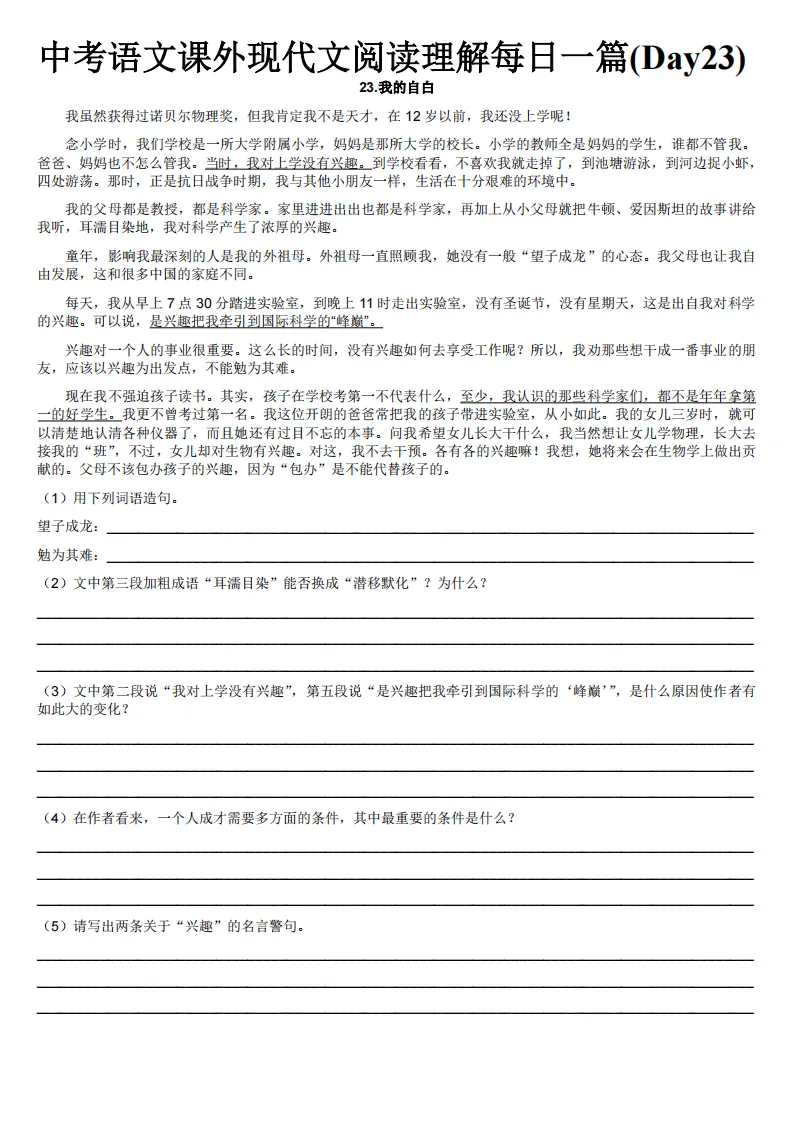 中考语文课外现代文阅读理解每日一篇(Day23)

23.我的自白

我虽然获得过诺贝尔物理奖，但我肯定我不是天才，在 12 岁以前，我还没上学呢！

念小学时，我们学校是一所大学附属小学，妈妈是那所大学的校长。小学的教师全是妈妈的学生，谁都不管我。爸爸、妈妈也不怎么管我。当时，我对上学没有兴趣。到学校看看，不喜欢我就走掉了，到池塘游泳，到河边捉小虾，四处游荡。那时，正是抗日战争时期，我与其他小朋友一样，生活在十分艰难的环境中。

我的父母都是教授，都是科学家。家里进进出出也都是科学家，再加上从小父母就把牛顿、爱因斯坦的故事讲给我听，耳濡目染地，我对科学产生了浓厚的兴趣。

童年，影响我最深刻的人是我的外祖母。外祖母一直照顾我，她没有一般“望子成龙”的心态。我父母也让我自由发展，这和很多中国的家庭不同。

每天，我从早上 7 点 30 分踏进实验室，到晚上 11 时走出实验室，没有圣诞节，没有星期天，这是出自我对科学的兴趣。可以说，是兴趣把我牵引到国际科学的“峰巅”。

兴趣对一个人的事业很重要。这么长的时间，没有兴趣如何去享受工作呢？所以，我劝那些想干成一番事业的朋友，应该以兴趣为出发点，不能勉为其难。

现在我不强迫孩子读书。其实，孩子在学校考第一不代表什么，至少，我认识的那些科学家们，都不是年年拿第一的好学生。我更不曾考过第一名。我这位开朗的爸爸常把我的孩子带进实验室，从小如此。我的女儿三岁时，就可以清楚地认清各种仪器了，而且她还有过目不忘的本事。问我希望女儿长大干什么，我当然想让女儿学物理，长大去接我的“班”，不过，女儿却对生物有兴趣。对这，我不去干预。各有各的兴趣嘛！我想，她将来会在生物学上做出贡献的。父母不该包办孩子的兴趣，因为“包办”是不能代替孩子的。

（1）用下列词语造句。

望子成龙：

勉为其难：

（2）文中第三段加粗成语“耳濡目染”能否换成“潜移默化”？为什么？

（3）文中第二段说“我对上学没有兴趣”，第五段说“是兴趣把我牵引到国际科学的‘峰巅’”，是什么原因使作者有如此大的变化？

（4）在作者看来，一个人成才需要多方面的条件，其中最重要的条件是什么？

（5）请写出两条关于“兴趣”的名言警句。